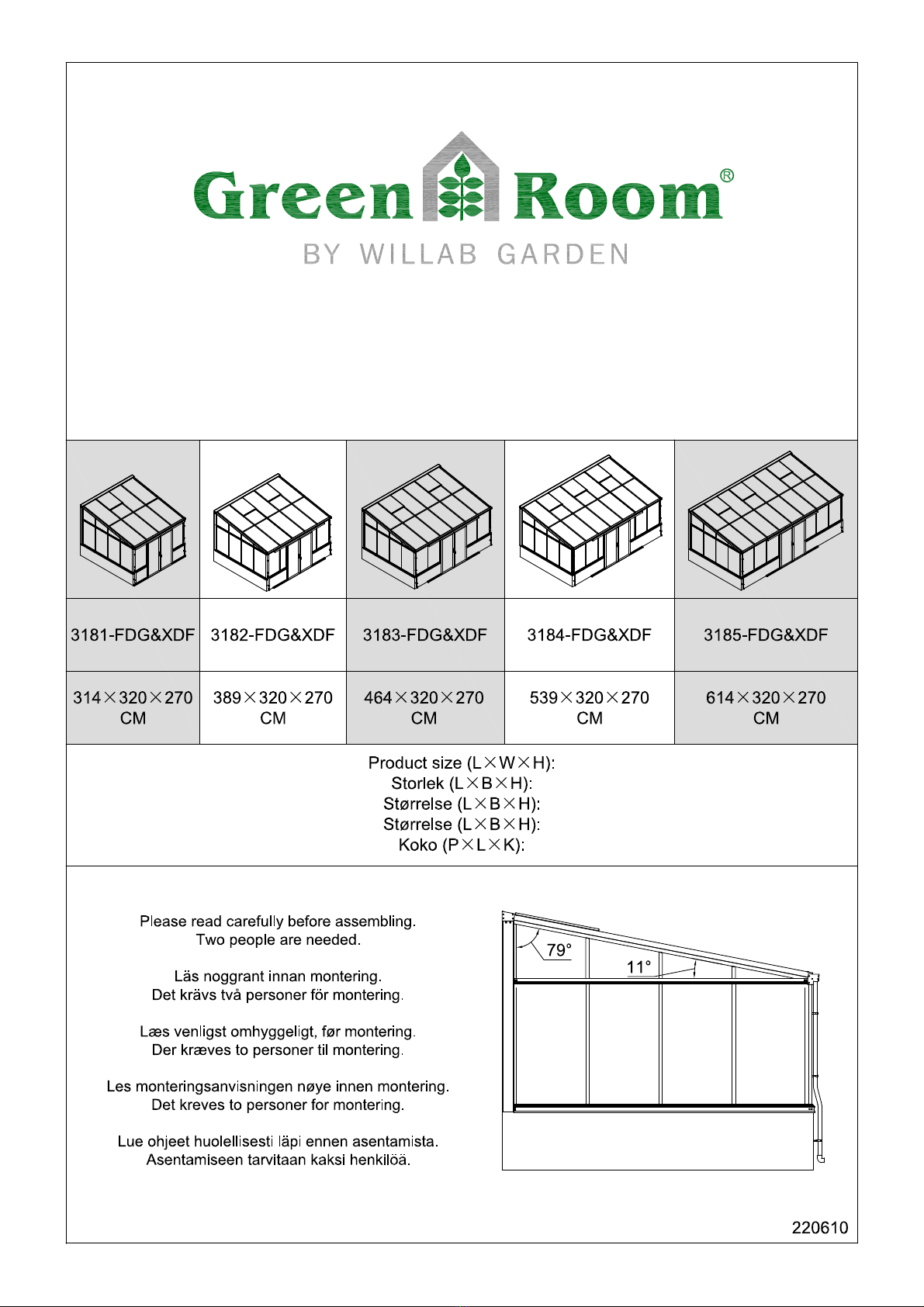 Green Room®
BY WILLAB GARDEN

| 3181-FDG&XDF | 3182-FDG&XDF | 3183-FDG&XDF | 3184-FDG&XDF | 3185-FDG&XDF |
|---|---|---|---|---|
| 314×320×270 CM | 389×320×270 CM | 464×320×270 CM | 539×320×270 CM | 614×320×270 CM |

Product size (L×W×H):
Storlek (L×B×H):
Størrelse (L×B×H):
Størrelse (L×B×H):
Koko (P×L×K):

Please read carefully before assembling.
Two people are needed.

Läs noggrant innan montering.
Det krävs två personer för montering.

Læs venligst omhyggeligt, før montering.
Der kræves to personer til montering.

Les monteringsanvisningen nøye innen montering.
Det kreves to personer for montering.

Lue ohjeet huolellisesti läpi ennen asentamista.
Asentamiseen tarvitaan kaksi henkilöä.

79°
11°

220610